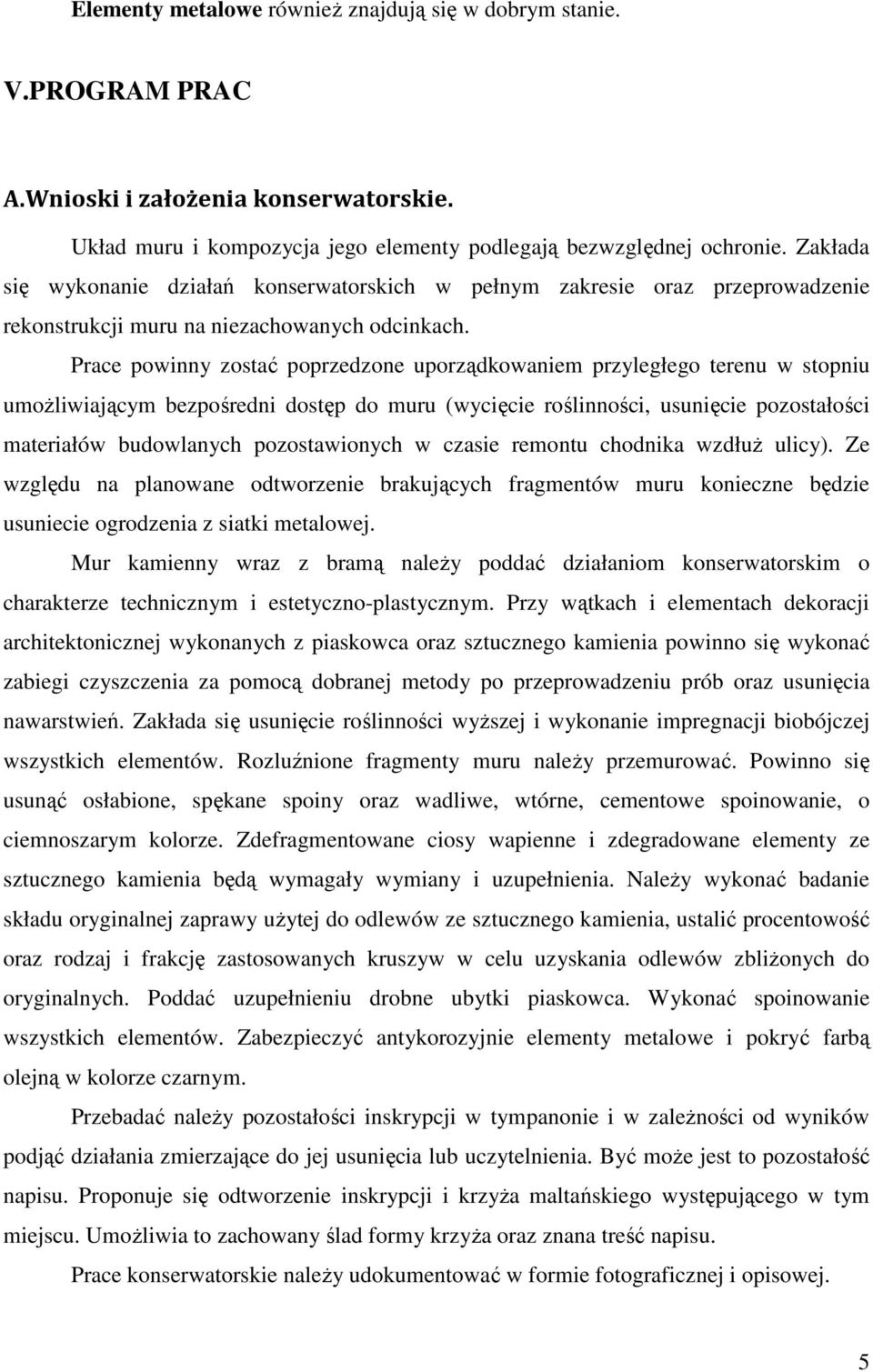 Elementy metalowe również znajdują się w dobrym stanie.

V.PROGRAM PRAC

A.Wnioski i założenia konserwatorskie.

Układ muru i kompozycja jego elementy podlegają bezwzględnej ochronie. Zakłada się wykonanie działań konserwatorskich w pełnym zakresie oraz przeprowadzenie rekonstrukcji muru na niezachowanych odcinkach.

Prace powinny zostać poprzedzone uporządkowaniem przyległego terenu w stopniu umożliwiającym bezpośredni dostęp do muru (wycięcie roślinności, usunięcie pozostałości materiałów budowlanych pozostawionych w czasie remontu chodnika wzdłuż ulicy). Ze względu na planowane odtworzenie brakujących fragmentów muru konieczne będzie usuniecie ogrodzenia z siatki metalowej.

Mur kamienny wraz z bramą należy poddać działaniom konserwatorskim o charakterze technicznym i estetyczno-plastycznym. Przy wątkach i elementach dekoracji architektonicznej wykonanych z piaskowca oraz sztucznego kamienia powinno się wykonać zabiegi czyszczenia za pomocą dobranej metody po przeprowadzeniu prób oraz usunięcia nawarstwień. Zakłada się usunięcie roślinności wyższej i wykonanie impregnacji biobójczej wszystkich elementów. Rozluźnione fragmenty muru należy przemurować. Powinno się usunąć osłabione, spękane spoiny oraz wadliwe, wtórne, cementowe spoinowanie, o ciemnoszarym kolorze. Zdefragmentowane ciosy wapienne i zdegradowane elementy ze sztucznego kamienia będą wymagały wymiany i uzupełnienia. Należy wykonać badanie składu oryginalnej zaprawy użytej do odlewów ze sztucznego kamienia, ustalić procentowość oraz rodzaj i frakcję zastosowanych kruszyw w celu uzyskania odlewów zbliżonych do oryginalnych. Poddać uzupełnieniu drobne ubytki piaskowca. Wykonać spoinowanie wszystkich elementów. Zabezpieczyć antykorozyjnie elementy metalowe i pokryć farbą olejną w kolorze czarnym.

Przebadać należy pozostałości inskrypcji w tympanonie i w zależności od wyników podjąć działania zmierzające do jej usunięcia lub uczytelnienia. Być może jest to pozostałość napisu. Proponuje się odtworzenie inskrypcji i krzyża maltańskiego występującego w tym miejscu. Umożliwia to zachowany ślad formy krzyża oraz znana treść napisu.

Prace konserwatorskie należy udokumentować w formie fotograficznej i opisowej.

5